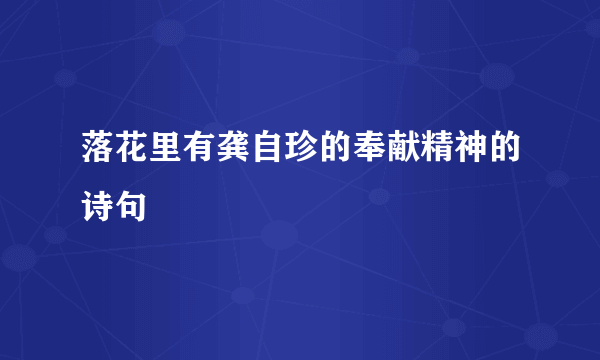 落花里有龚自珍的奉献精神的诗句